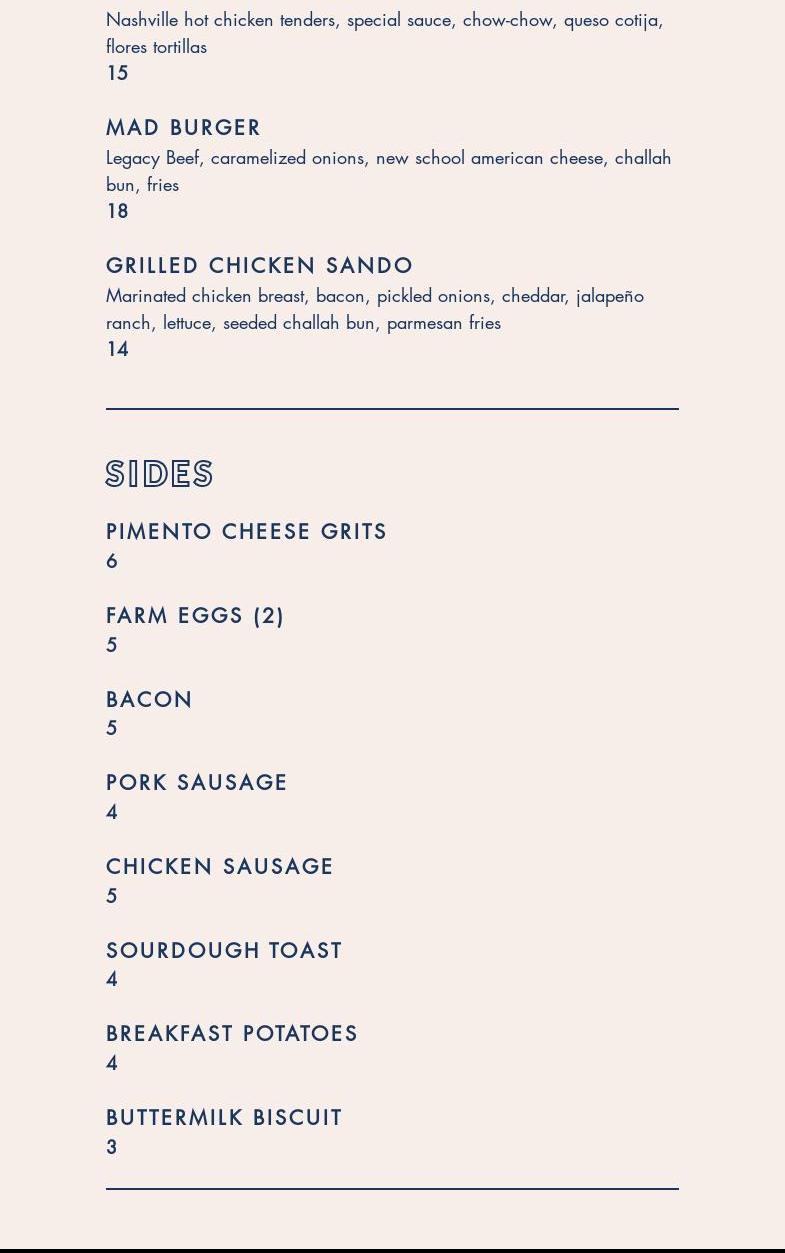 Nashville hot chicken tenders, special sauce, chow-chow, queso cotija, flores tortillas
15

MAD BURGER
Legacy Beef, caramelized onions, new school american cheese, challah bun, fries
18

GRILLED CHICKEN SANDO
Marinated chicken breast, bacon, pickled onions, cheddar, jalapeño ranch, lettuce, seeded challah bun, parmesan fries
14

SIDES

PIMENTO CHEESE GRITS
6

FARM EGGS (2)
5

BACON
5

PORK SAUSAGE
4

CHICKEN SAUSAGE
5

SOURDOUGH TOAST
4

BREAKFAST POTATOES
4

BUTTERMILK BISCUIT
3